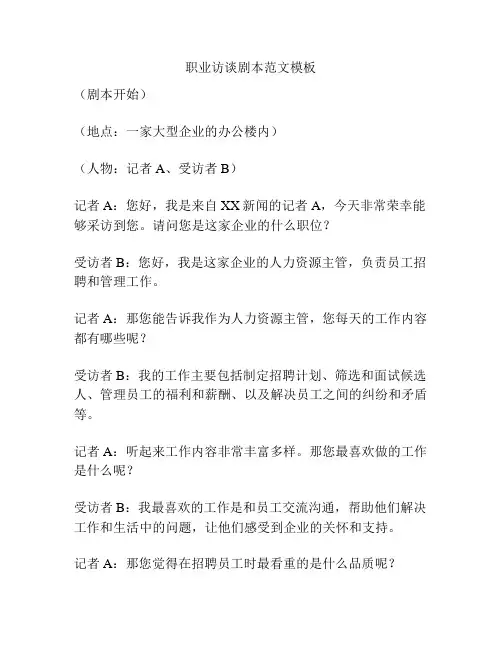 职业访谈剧本范文模板

（剧本开始）

（地点：一家大型企业的办公楼内）

（人物：记者 A、受访者 B）

记者 A：您好，我是来自 XX 新闻的记者 A，今天非常荣幸能够采访到您。请问您是这家企业的什么职位？

受访者 B：您好，我是这家企业的人力资源主管，负责员工招聘和管理工作。

记者 A：那您能告诉我作为人力资源主管，您每天的工作内容都有哪些呢？

受访者 B：我的工作主要包括制定招聘计划、筛选和面试候选人、管理员工的福利和薪酬、以及解决员工之间的纠纷和矛盾等。

记者 A：听起来工作内容非常丰富多样。那您最喜欢做的工作是什么呢？

受访者 B：我最喜欢的工作是和员工交流沟通，帮助他们解决工作和生活中的问题，让他们感受到企业的关怀和支持。

记者 A：那您觉得在招聘员工时最看重的是什么品质呢？